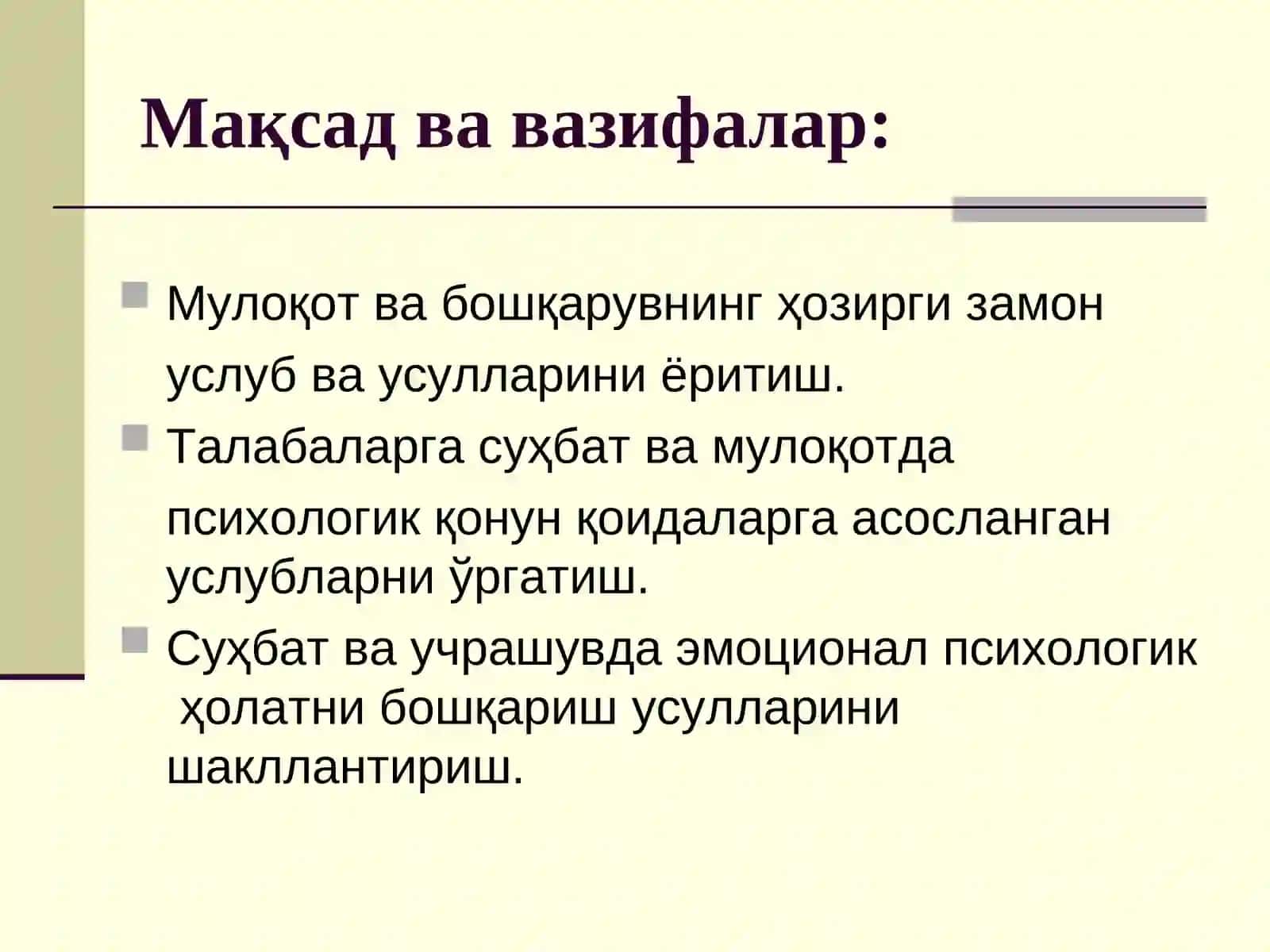 Мақсад ва вазифалар:

Мулоқот ва бошқарувнинг ҳозирги замон услуб ва усулларини ёритиш.

Талабаларга суҳбат ва мулоқотда психологик қонун қоидаларга асосланган услубларни ўргатиш.

Суҳбат ва учрашувда эмоционал психологик ҳолатни бошқариш усулларини шакллантириш.